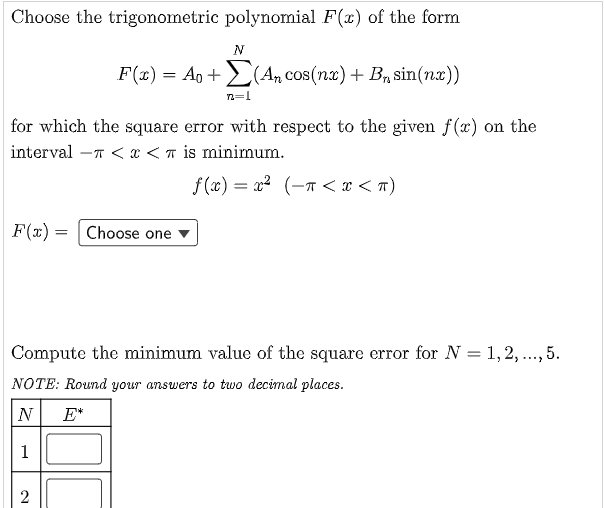 Choose the trigonometric polynomial $F(x)$ of the form

$$F(x) = A_0 + \sum_{n=1}^{N}(A_n \cos(nx) + B_n \sin(nx))$$

for which the square error with respect to the given $f(x)$ on the interval $-\pi < x < \pi$ is minimum.

$$f(x) = x^2 \quad (-\pi < x < \pi)$$

$F(x) =$ Choose one ▼

Compute the minimum value of the square error for $N = 1, 2, ..., 5$.

NOTE: Round your answers to two decimal places.

| $N$ | $E^*$ |
|---|---|
| 1 | |
| 2 | |